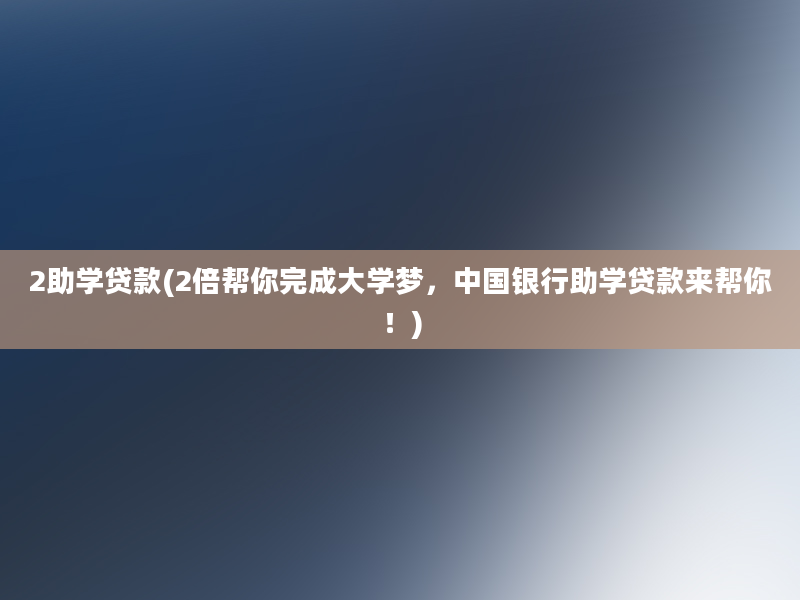 2助学贷款(2倍帮你完成大学梦，中国银行助学贷款来帮你！)